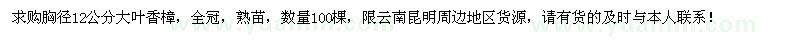 求购胸径12公分大叶香樟，全冠，熟苗，数量100棵，限云南昆明周边地区货源，请有货的及时与本人联系！